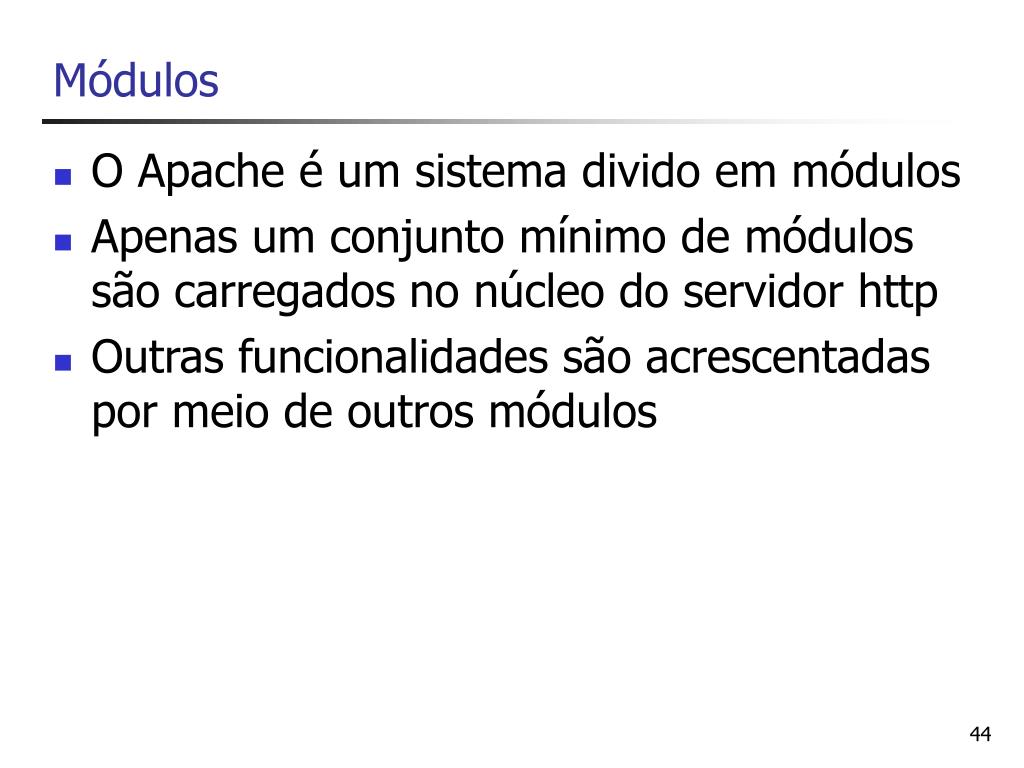 Módulos

- O Apache é um sistema divido em módulos
- Apenas um conjunto mínimo de módulos são carregados no núcleo do servidor http
- Outras funcionalidades são acrescentadas por meio de outros módulos

44